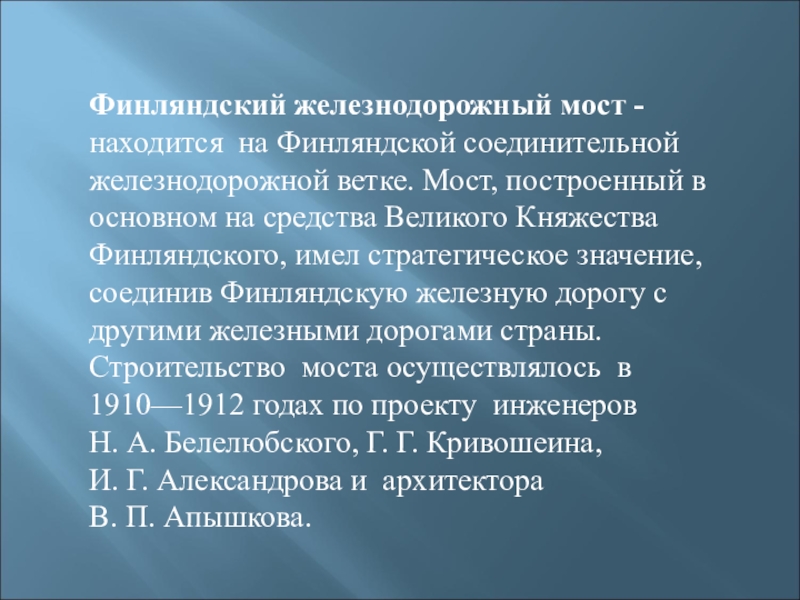 Финляндский железнодорожный мост - находится на Финляндской соединительной железнодорожной ветке. Мост, построенный в основном на средства Великого Княжества Финляндского, имел стратегическое значение, соединив Финляндскую железную дорогу с другими железными дорогами страны. Строительство моста осуществлялось в 1910—1912 годах по проекту инженеров Н. А. Белелюбского, Г. Г. Кривошеина, И. Г. Александрова и архитектора В. П. Апышкова.